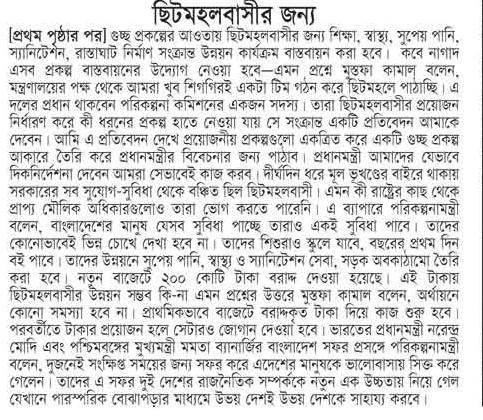 ছিটমহলবাসীর জন্য

[প্রথম পৃষ্ঠার পর] গুচ্ছ প্রকল্পের আওতায় ছিটমহলবাসীর জন্য শিক্ষা, স্বাস্থ্য, সুপেয় পানি, স্যানিটেশন, রাস্তাঘাট নির্মাণ সংক্রান্ত উন্নয়ন কার্যক্রম বাস্তবায়ন করা হবে। কবে নাগাদ এসব প্রকল্প বাস্তবায়নের উদ্যোগ নেওয়া হবে—এমন প্রশ্নে মুস্তফা কামাল বলেন, মন্ত্রণালয়ের পক্ষ থেকে আমরা খুব শিগগিরই একটা টিম গঠন করে ছিটমহলে পাঠাচ্ছি। এ দলের প্রধান থাকবেন পরিকল্পনা কমিশনের একজন সদস্য। তারা ছিটমহলবাসীর প্রয়োজন নির্ধারণ করে কী ধরনের প্রকল্প হাতে নেওয়া যায় সে সংক্রান্ত একটি প্রতিবেদন আমাকে দেবেন। আমি এ প্রতিবেদন দেখে প্রয়োজনীয় প্রকল্পগুলো একত্রিত করে একটি গুচ্ছ প্রকল্প আকারে তৈরি করে প্রধানমন্ত্রীর বিবেচনার জন্য পাঠাব। প্রধানমন্ত্রী আমাদের যেভাবে দিকনির্দেশনা দেবেন আমরা সেভাবেই কাজ করব। দীর্ঘদিন ধরে মূল ভূখণ্ডের বাইরে থাকায় সরকারের সব সুযোগ-সুবিধা থেকে বঞ্চিত ছিল ছিটমহলবাসী। এমন কী রাষ্ট্রের কাছ থেকে প্রাপ্য মৌলিক অধিকারগুলোও তারা ভোগ করতে পারেনি। এ ব্যাপারে পরিকল্পনামন্ত্রী বলেন, বাংলাদেশের মানুষ যেসব সুবিধা পাচ্ছে তারাও একই সুবিধা পাবে। তাদের কোনোভাবেই ভিন্ন চোখে দেখা হবে না। তাদের শিশুরাও স্কুলে যাবে, বছরের প্রথম দিন বই পাবে। তাদের উন্নয়নে সুপেয় পানি, স্বাস্থ্য ও স্যানিটেশন সেবা, সড়ক অবকাঠামো তৈরি করা হবে। নতুন বাজেটে ২০০ কোটি টাকা বরাদ্দ দেওয়া হয়েছে। এই টাকায় ছিটমহলবাসীর উন্নয়ন সম্ভব কি-না এমন প্রশ্নের উত্তরে মুস্তফা কামাল বলেন, অর্থায়নে কোনো সমস্যা হবে না। প্রাথমিকভাবে বাজেটে বরাদ্দকৃত টাকা দিয়ে কাজ শুরু হবে। পরবর্তীতে টাকার প্রয়োজন হলে সেটারও জোগান দেওয়া হবে। ভারতের প্রধানমন্ত্রী নরেন্দ্র মোদি এবং পশ্চিমবঙ্গের মুখ্যমন্ত্রী মমতা ব্যানার্জির বাংলাদেশ সফর প্রসঙ্গে পরিকল্পনামন্ত্রী বলেন, দুজনেই সংক্ষিপ্ত সময়ের জন্য সফর করে এদেশের মানুষকে ভালোবাসায় সিক্ত করে গেলেন। তাদের এ সফর দুই দেশের রাজনৈতিক সম্পর্ককে নতুন এক উচ্চতায় নিয়ে গেল যেখানে পারস্পরিক বোঝাপড়ার মাধ্যমে উভয় দেশই উভয় দেশকে সাহায্য করবে।